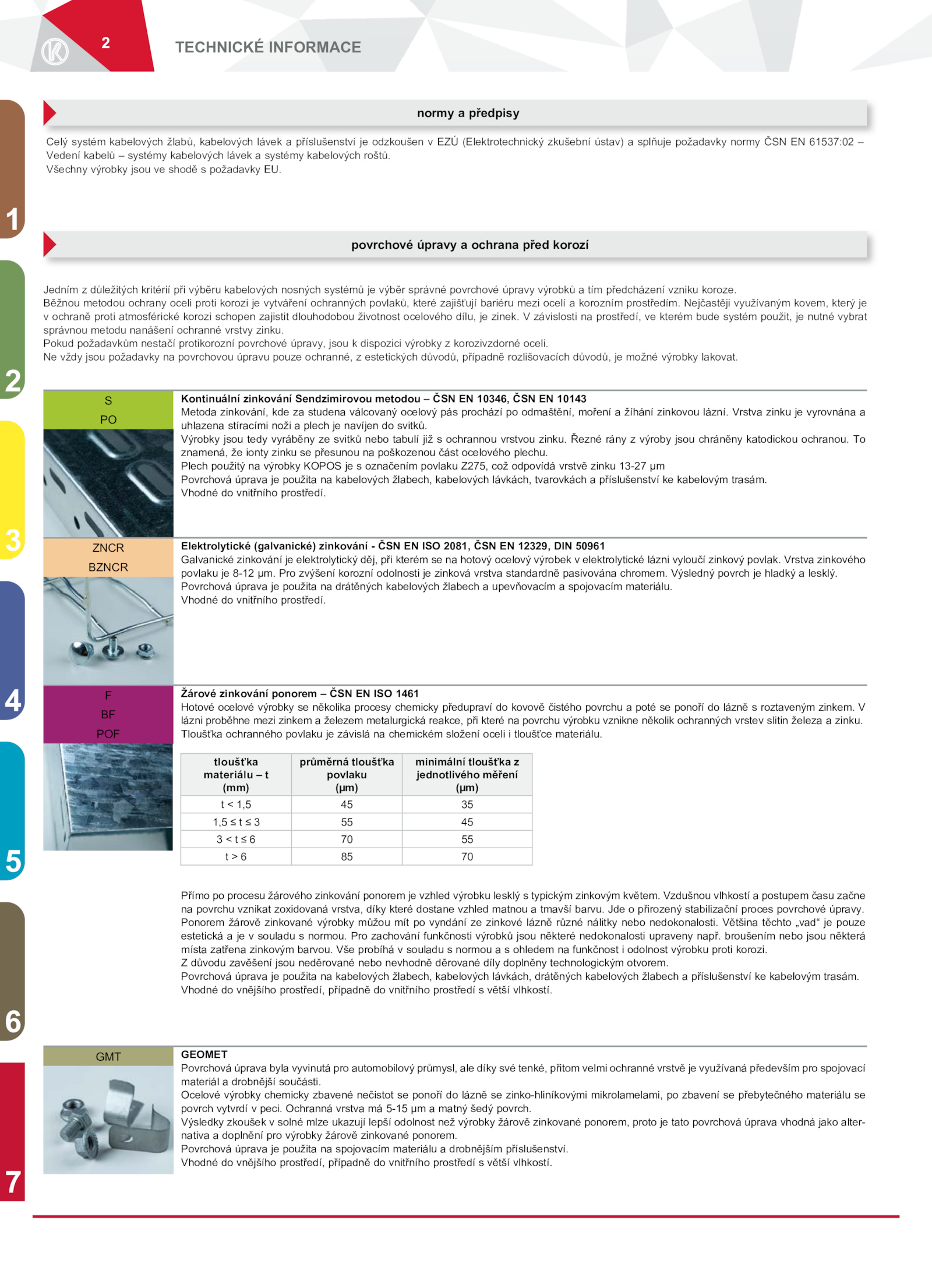 2

TECHNICKÉ INFORMACE

1

2

3

4

5

6

7

normy a předpisy

Celý systém kabelových žlabů, kabelových lávek a příslušenství je odzkoušen v EZÚ (Elektrotechnický zkušební ústav) a splňuje požadavky normy ČSN EN 61537:02 – Vedení kabelů – systémy kabelových lávek a systémy kabelových roštů.
Všechny výrobky jsou ve shodě s požadavky EU.

povrchové úpravy a ochrana před korozí

Jedním z důležitých kritérií při výběru kabelových nosných systémů je výběr správné povrchové úpravy výrobků a tím předcházení vzniku koroze.
Běžnou metodou ochrany oceli proti korozi je vytváření ochranných povlaků, které zajišťují bariéru mezi ocelí a korozním prostředím. Nejčastěji využívaným kovem, který je v ochraně proti atmosférické korozi schopen zajistit dlouhodobou životnost ocelového dílu, je zinek. V závislosti na prostředí, ve kterém bude systém použit, je nutné vybrat správnou metodu nanášení ochranné vrstvy zinku.
Pokud požadavkům nestačí protikorozní povrchové úpravy, jsou k dispozici výrobky z korozivzdorné oceli.
Ne vždy jsou požadavky na povrchovou úpravu pouze ochranné, z estetických důvodů, případně rozlišovacích důvodů, je možné výrobky lakovat.

S
PO

Kontinuální zinkování Sendzimirovou metodou – ČSN EN 10346, ČSN EN 10143
Metoda zinkování, kde za studena válcovaný ocelový pás prochází po odmaštění, moření a žíhání zinkovou lázní. Vrstva zinku je vyrovnána a uhlazena stíracími noži a plech je navíjen do svitků.
Výrobky jsou tedy vyráběny ze svitků nebo tabulí již s ochrannou vrstvou zinku. Řezné rány z výroby jsou chráněny katodickou ochranou. To znamená, že ionty zinku se přesunou na poškozenou část ocelového plechu.
Plech použitý na výrobky KOPOS je s označením povlaku Z275, což odpovídá vrstvě zinku 13-27 μm
Povrchová úprava je použita na kabelových žlabech, kabelových lávkách, tvarovkách a příslušenství ke kabelovým trasám.
Vhodné do vnitřního prostředí.

ZNCR
BZNCR

Elektrolytické (galvanické) zinkování - ČSN EN ISO 2081, ČSN EN 12329, DIN 50961
Galvanické zinkování je elektrolytický děj, při kterém se na hotový ocelový výrobek v elektrolytické lázni vyloučí zinkový povlak. Vrstva zinkového povlaku je 8-12 μm. Pro zvýšení korozní odolnosti je zinková vrstva standardně pasivována chromem. Výsledný povrch je hladký a lesklý.
Povrchová úprava je použita na drátěných kabelových žlabech a upevňovacím a spojovacím materiálu.
Vhodné do vnitřního prostředí.

F
BF
POF

Žárové zinkování ponorem – ČSN EN ISO 1461
Hotové ocelové výrobky se několika procesy chemicky předupraví do kovově čistého povrchu a poté se ponoří do lázně s roztaveným zinkem. V lázni proběhne mezi zinkem a železem metalurgická reakce, při které na povrchu výrobku vznikne několik ochranných vrstev slitin železa a zinku.
Tloušťka ochranného povlaku je závislá na chemickém složení oceli i tloušťce materiálu.

| tloušťka materiálu – t (mm) | průměrná tloušťka povlaku (μm) | minimální tloušťka z jednotlivého měření (μm) |
|---|---|---|
| t < 1,5 | 45 | 35 |
| 1,5 ≤ t ≤ 3 | 55 | 45 |
| 3 < t ≤ 6 | 70 | 55 |
| t > 6 | 85 | 70 |

Přímo po procesu žárového zinkování ponorem je vzhled výrobku lesklý s typickým zinkovým květem. Vzdušnou vlhkostí a postupem času začne na povrchu vznikat zoxidovaná vrstva, díky které dostane vzhled matnou a tmavší barvu. Jde o přirozený stabilizační proces povrchové úpravy.
Ponorem žárově zinkované výrobky můžou mít po vyndání ze zinkové lázně různé nálitky nebo nedokonalosti. Většina těchto „vad“ je pouze estetická a je v souladu s normou. Pro zachování funkčnosti výrobků jsou některé nedokonalosti upraveny např. broušením nebo jsou některá místa zatřena zinkovým barvou. Vše probíhá v souladu s normou a s ohledem na funkčnost i odolnost výrobku proti korozi.
Z důvodu zavěšení jsou neděrované nebo nevhodně děrované díly doplněny technologickým otvorem.
Povrchová úprava je použita na kabelových žlabech, kabelových lávkách, drátěných kabelových žlabech a příslušenství ke kabelovým trasám.
Vhodné do vnějšího prostředí, případně do vnitřního prostředí s větší vlhkostí.

GMT

GEOMET
Povrchová úprava byla vyvinutá pro automobilový průmysl, ale díky své tenké, přitom velmi ochranné vrstvě je využívaná především pro spojovací materiál a drobnější součásti.
Ocelové výrobky chemicky zbavené nečistot se ponoří do lázně se zinko-hliníkovými mikrolamelami, po zbavení se přebytečného materiálu se povrch vytvrdí v peci. Ochranná vrstva má 5-15 μm a matný šedý povrch.
Výsledky zkoušek v solné mlze ukazují lepší odolnost než výrobky žárově zinkované ponorem, proto je tato povrchová úprava vhodná jako alternativa a doplnění pro výrobky žárově zinkované ponorem.
Povrchová úprava je použita na spojovacím materiálu a drobnějším příslušenství.
Vhodné do vnějšího prostředí, případně do vnitřního prostředí s větší vlhkostí.